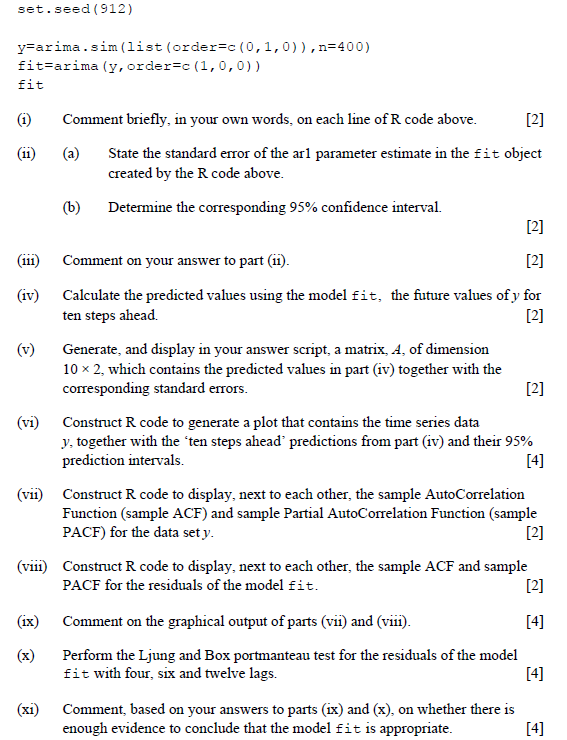 set.seed(912)

y=arima.sim(list(order=c(0,1,0)),n=400)
fit=arima(y,order=c(1,0,0))
fit

(i) Comment briefly, in your own words, on each line of R code above. [2]

(ii) (a) State the standard error of the ar1 parameter estimate in the fit object created by the R code above.

(b) Determine the corresponding 95% confidence interval. [2]

(iii) Comment on your answer to part (ii). [2]

(iv) Calculate the predicted values using the model fit, the future values of $y$ for ten steps ahead. [2]

(v) Generate, and display in your answer script, a matrix, $A$, of dimension $10 \times 2$, which contains the predicted values in part (iv) together with the corresponding standard errors. [2]

(vi) Construct R code to generate a plot that contains the time series data $y$, together with the 'ten steps ahead' predictions from part (iv) and their 95% prediction intervals. [4]

(vii) Construct R code to display, next to each other, the sample AutoCorrelation Function (sample ACF) and sample Partial AutoCorrelation Function (sample PACF) for the data set $y$. [2]

(viii) Construct R code to display, next to each other, the sample ACF and sample PACF for the residuals of the model fit. [2]

(ix) Comment on the graphical output of parts (vii) and (viii). [4]

(x) Perform the Ljung and Box portmanteau test for the residuals of the model fit with four, six and twelve lags. [4]

(xi) Comment, based on your answers to parts (ix) and (x), on whether there is enough evidence to conclude that the model fit is appropriate. [4]